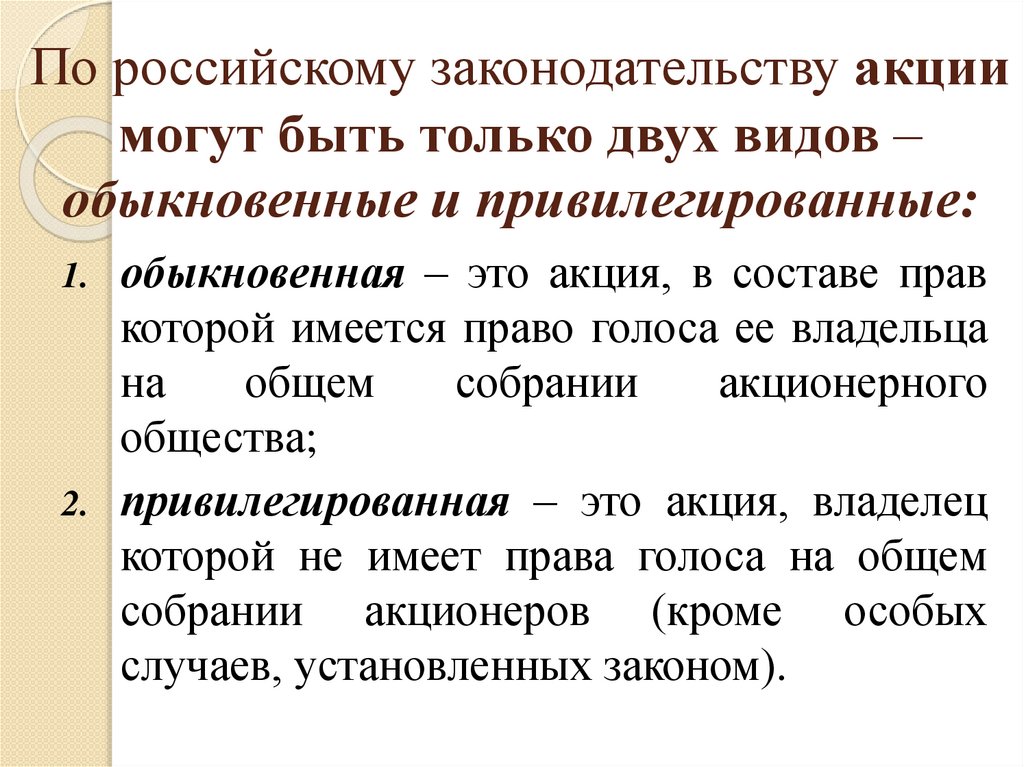 По российскому законодательству акции могут быть только двух видов – обыкновенные и привилегированные:

1. обыкновенная – это акция, в составе прав которой имеется право голоса ее владельца на общем собрании акционерного общества;

2. привилегированная – это акция, владелец которой не имеет права голоса на общем собрании акционеров (кроме особых случаев, установленных законом).